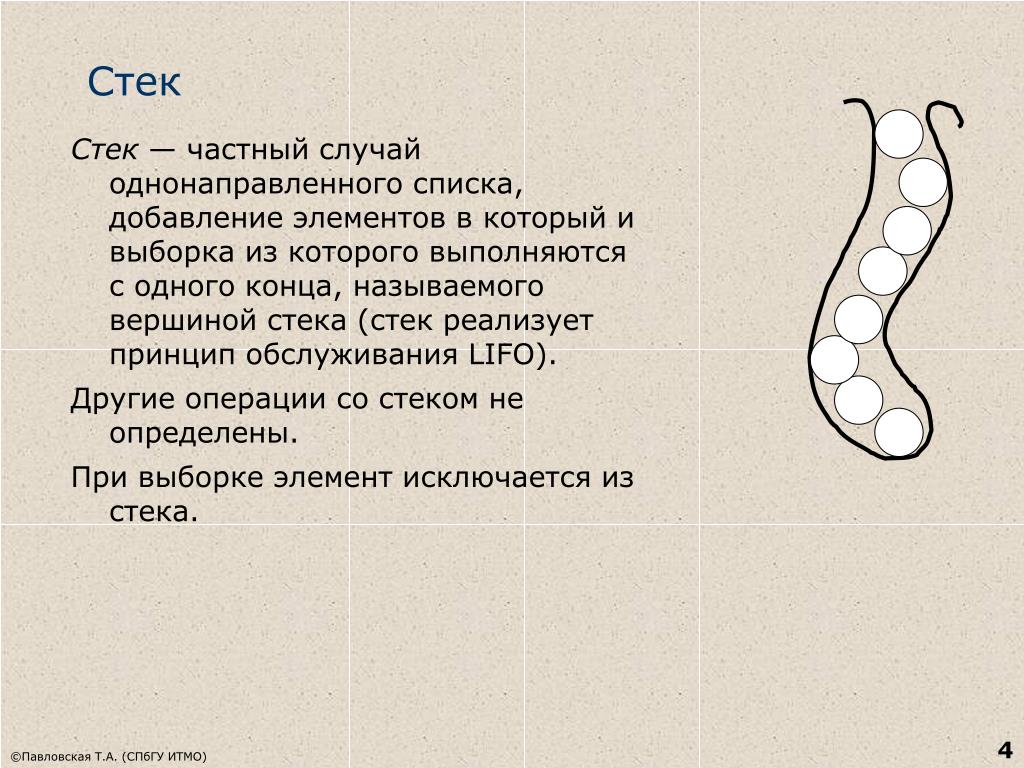 Стек

Стек — частный случай однонаправленного списка, добавление элементов в который и выборка из которого выполняются с одного конца, называемого вершиной стека (стек реализует принцип обслуживания LIFO).

Другие операции со стеком не определены.

При выборке элемент исключается из стека.

©Павловская Т.А. (СПбГУ ИТМО)

4